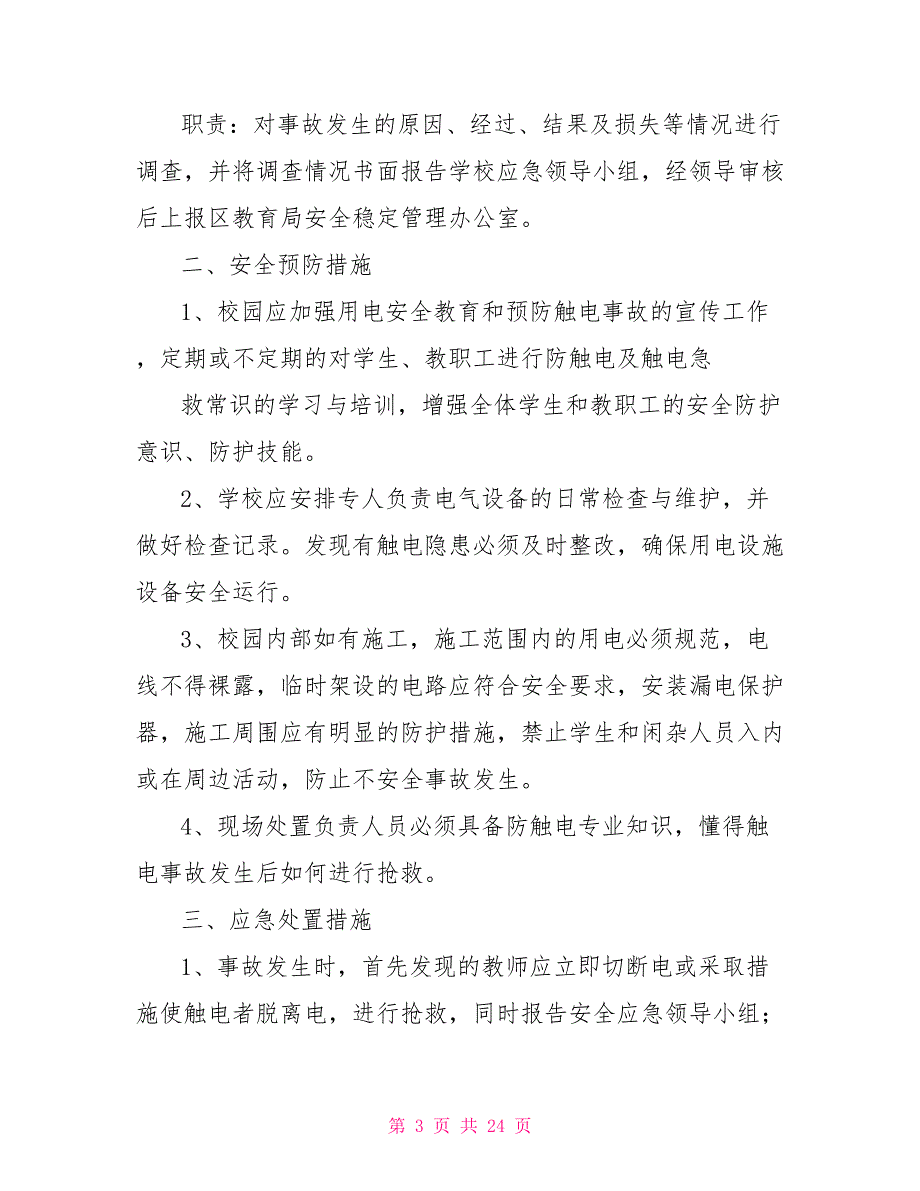 职责：对事故发生的原因、经过、结果及损失等情况进行调查，并将调查情况书面报告学校应急领导小组，经领导审核后上报区教育局安全稳定管理办公室。

二、安全预防措施

1、校园应加强用电安全教育和预防触电事故的宣传工作，定期或不定期的对学生、教职工进行防触电及触电急

救常识的学习与培训，增强全体学生和教职工的安全防护意识、防护技能。

2、学校应安排专人负责电气设备的日常检查与维护，并做好检查记录。发现有触电隐患必须及时整改，确保用电设施设备安全运行。

3、校园内部如有施工，施工范围内的用电必须规范，电线不得裸露，临时架设的电路应符合安全要求，安装漏电保护器，施工周围应有明显的防护措施，禁止学生和闲杂人员入内或在周边活动，防止不安全事故发生。

4、现场处置负责人员必须具备防触电专业知识，懂得触电事故发生后如何进行抢救。

三、应急处置措施

1、事故发生时，首先发现的教师应立即切断电或采取措施使触电者脱离电，进行抢救，同时报告安全应急领导小组；

第 3 页 共 24 页